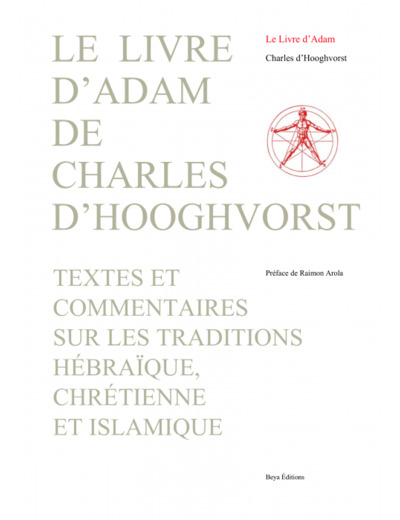 LE LIVRE D'ADAM DE CHARLES D'HOOGHVORST

Le Livre d'Adam

Charles d'Hooghvorst

TEXTES ET COMMENTAIRES SUR LES TRADITIONS HÉBRAÏQUE, CHRÉTIENNE ET ISLAMIQUE

Préface de Raimon Arola

Beya Éditions